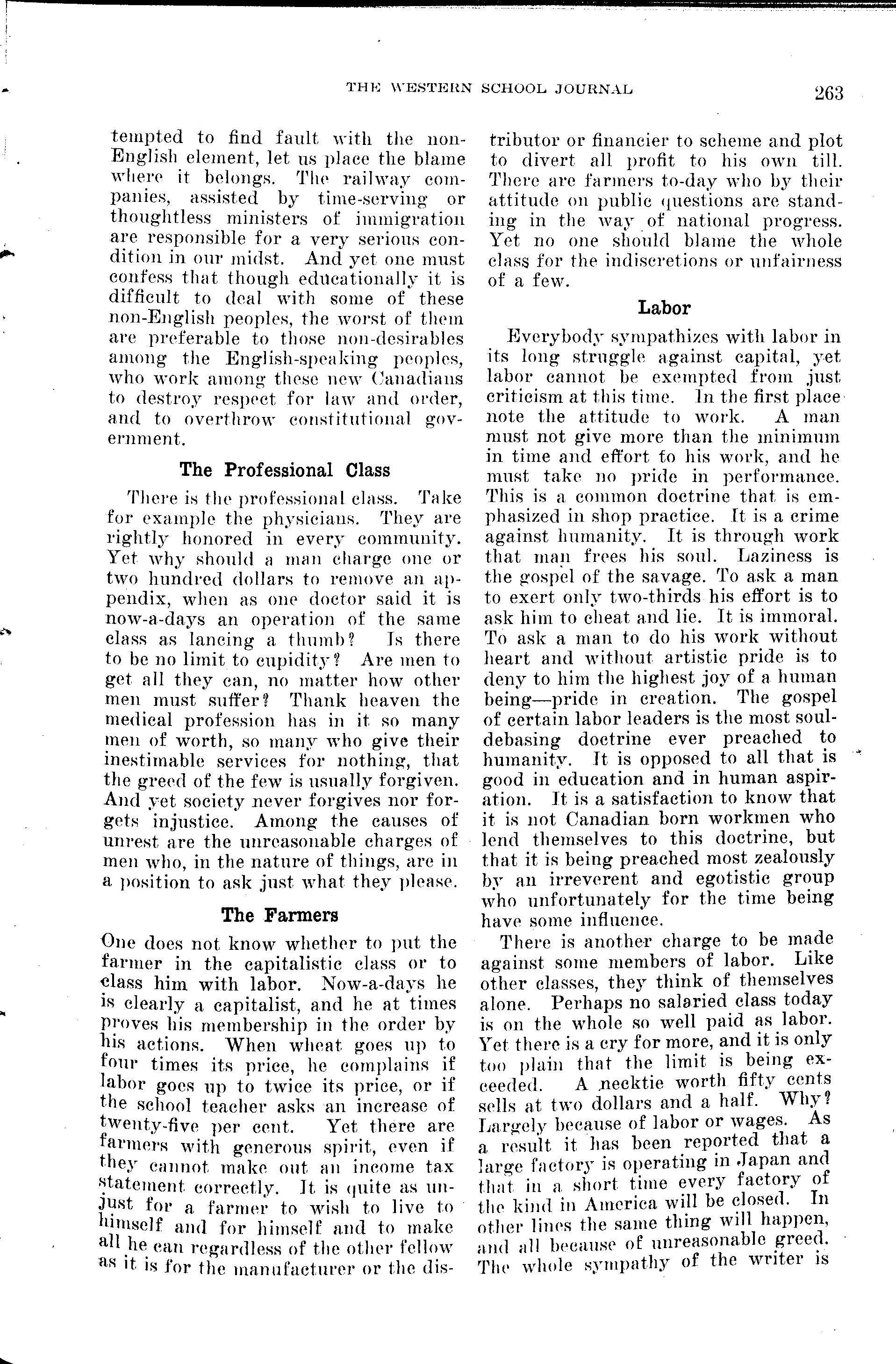 THE WESTERN SCHOOL JOURNAL 263

tempted to find fault with the non-English element, let us place the blame where it belongs. The railway companies, assisted by time-serving or thoughtless ministers of immigration are responsible for a very serious condition in our midst. And yet one must confess that though educationally it is difficult to deal with some of these non-English peoples, the worst of them are preferable to those non-desirables among the English-speaking peoples, who work among these new Canadians to destroy respect for law and order, and to overthrow constitutional government.

The Professional Class

There is the professional class. Take for example the physicians. They are rightly honored in every community. Yet why should a man charge one or two hundred dollars to remove an appendix, when as one doctor said it is now-a-days an operation of the same class as lancing a thumb? Is there to be no limit to cupidity? Are men to get all they can, no matter how other men must suffer? Thank heaven the medical profession has in it so many men of worth, so many who give their inestimable services for nothing, that the greed of the few is usually forgiven. And yet society never forgives nor forgets injustice. Among the causes of unrest are the unreasonable charges of men who, in the nature of things, are in a position to ask just what they please.

The Farmers

One does not know whether to put the farmer in the capitalistic class or to class him with labor. Now-a-days he is clearly a capitalist, and he at times proves his membership in the order by his actions. When wheat goes up to four times its price, he complains if labor goes up to twice its price, or if the school teacher asks an increase of twenty-five per cent. Yet there are farmers with generous spirit, even if they cannot make out an income tax statement correctly. It is quite as unjust for a farmer to wish to live to himself and for himself and to make all he can regardless of the other fellow as it is for the manufacturer or the distributor or financier to scheme and plot to divert all profit to his own till. There are farmers to-day who by their attitude on public questions are standing in the way of national progress. Yet no one should blame the whole class for the indiscretions or unfairness of a few.

Labor

Everybody sympathizes with labor in its long struggle against capital, yet labor cannot be exempted from just criticism at this time. In the first place note the attitude to work. A man must not give more than the minimum in time and effort to his work, and he must take no pride in performance. This is a common doctrine that is emphasized in shop practice. It is a crime against humanity. It is through work that man frees his soul. Laziness is the gospel of the savage. To ask a man to exert only two-thirds his effort is to ask him to cheat and lie. It is immoral. To ask a man to do his work without heart and without artistic pride is to deny to him the highest joy of a human being—pride in creation. The gospel of certain labor leaders is the most soul-debasing doctrine ever preached to humanity. It is opposed to all that is good in education and in human aspiration. It is a satisfaction to know that it is not Canadian born workmen who lend themselves to this doctrine, but that it is being preached most zealously by an irreverent and egotistic group who unfortunately for the time being have some influence.

There is another charge to be made against some members of labor. Like other classes, they think of themselves alone. Perhaps no salaried class today is on the whole so well paid as labor. Yet there is a cry for more, and it is only too plain that the limit is being exceeded. A necktie worth fifty cents sells at two dollars and a half. Why? Largely because of labor or wages. As a result it has been reported that a large factory is operating in Japan and that in a short time every factory of the kind in America will be closed. In other lines the same thing will happen, and all because of unreasonable greed. The whole sympathy of the writer is